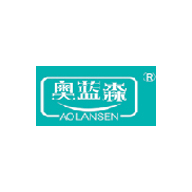 ®
奥蓝森
AOLANSEN